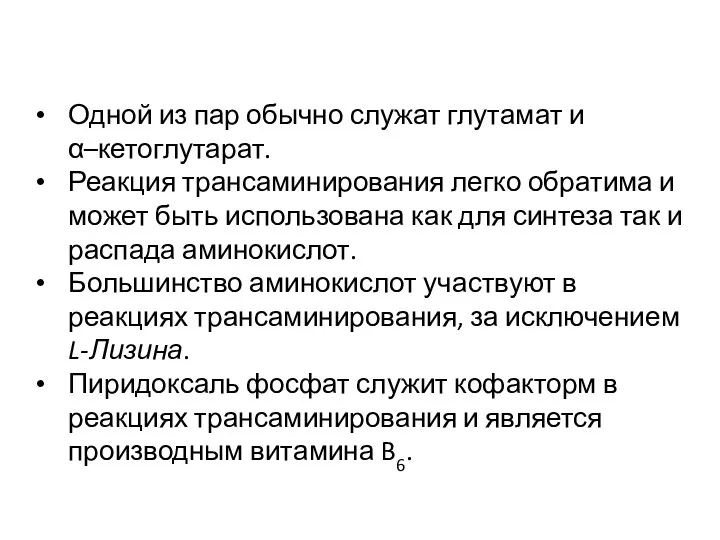 • Одной из пар обычно служат глутамат и α–кетоглутарат.
• Реакция трансаминирования легко обратима и может быть использована как для синтеза так и распада аминокислот.
• Большинство аминокислот участвуют в реакциях трансаминирования, за исключением L-Лизина.
• Пиридоксаль фосфат служит кофакторм в реакциях трансаминирования и является производным витамина $B_6$.